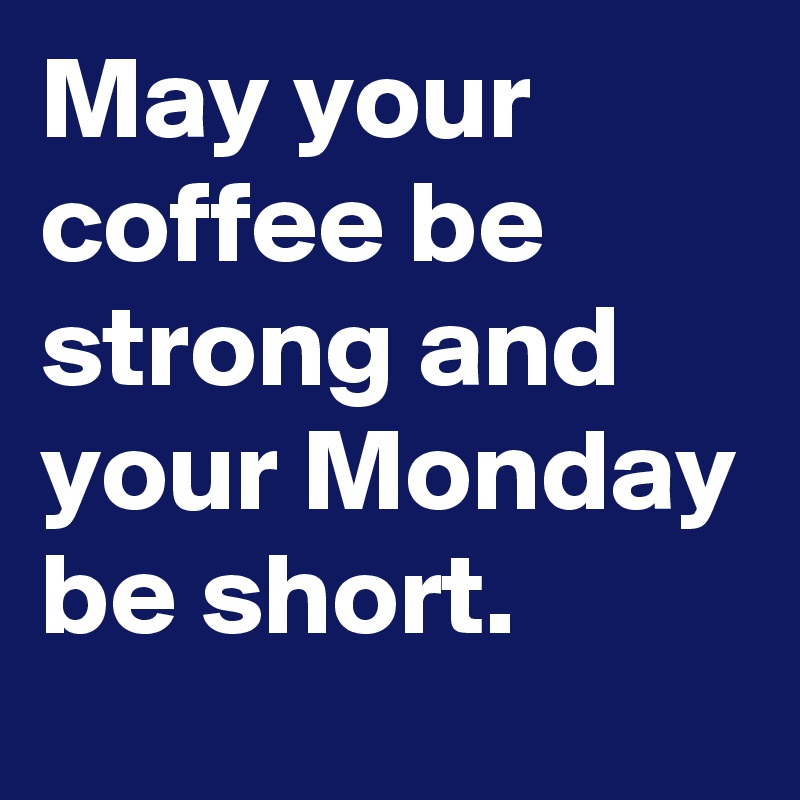 May your coffee be strong and your Monday be short.